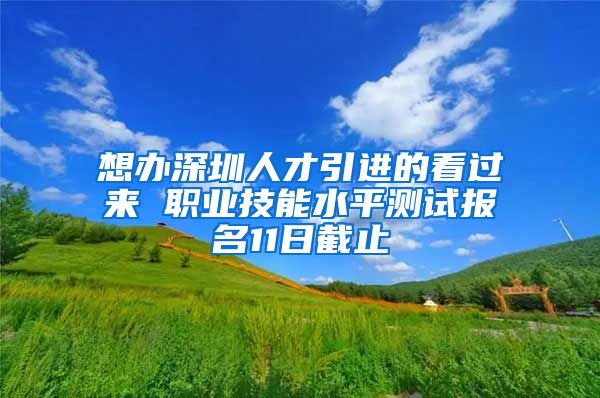 想办深圳人才引进的看过来 职业技能水平测试报名11日截止